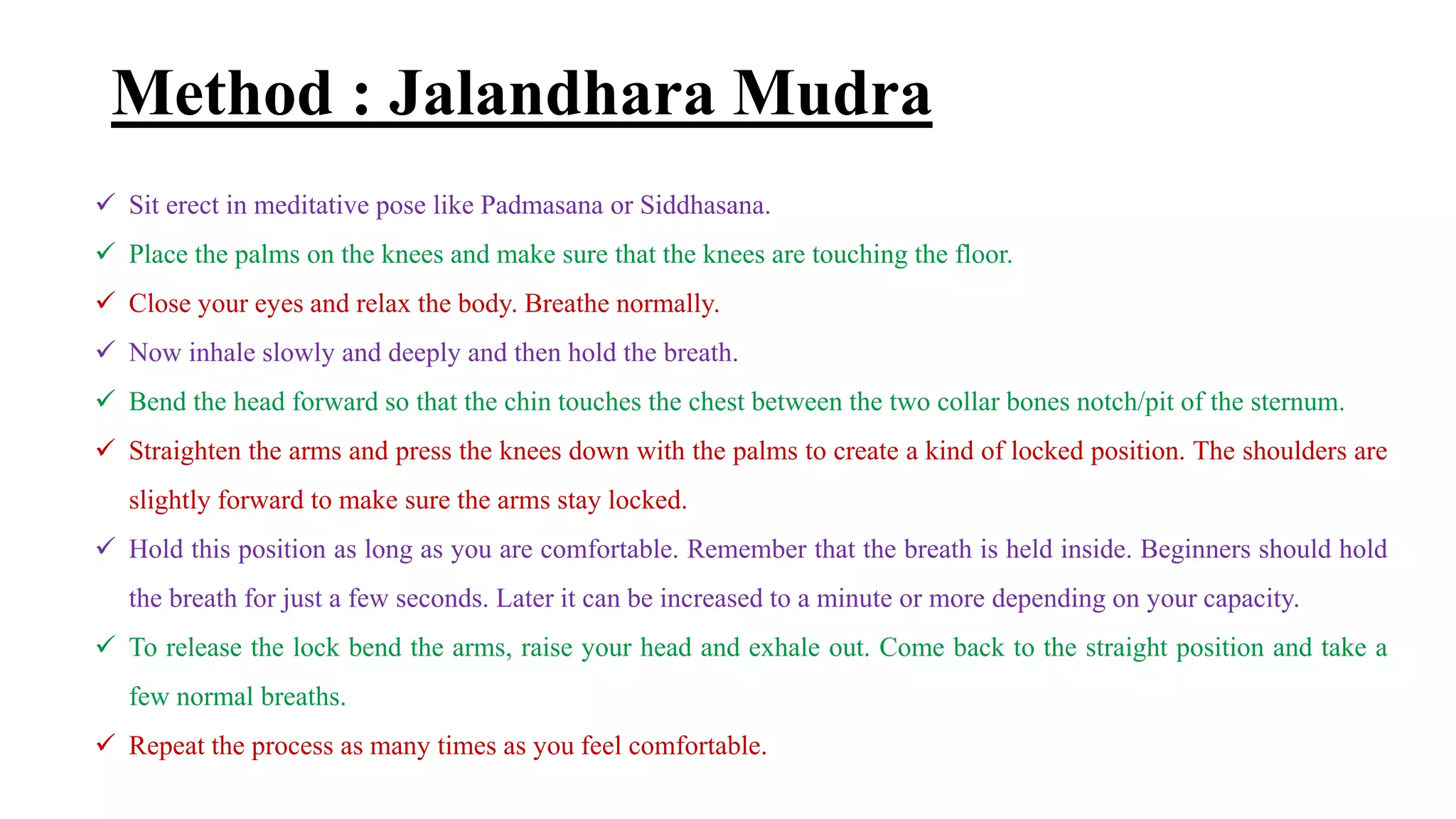 Method : Jalandhara Mudra

✓ Sit erect in meditative pose like Padmasana or Siddhasana.

✓ Place the palms on the knees and make sure that the knees are touching the floor.

✓ Close your eyes and relax the body. Breathe normally.

✓ Now inhale slowly and deeply and then hold the breath.

✓ Bend the head forward so that the chin touches the chest between the two collar bones notch/pit of the sternum.

✓ Straighten the arms and press the knees down with the palms to create a kind of locked position. The shoulders are slightly forward to make sure the arms stay locked.

✓ Hold this position as long as you are comfortable. Remember that the breath is held inside. Beginners should hold the breath for just a few seconds. Later it can be increased to a minute or more depending on your capacity.

✓ To release the lock bend the arms, raise your head and exhale out. Come back to the straight position and take a few normal breaths.

✓ Repeat the process as many times as you feel comfortable.